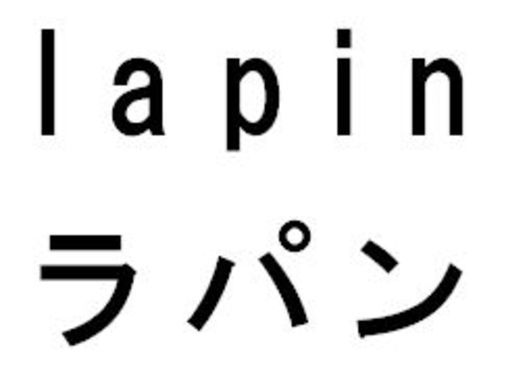 lapin
ラパン